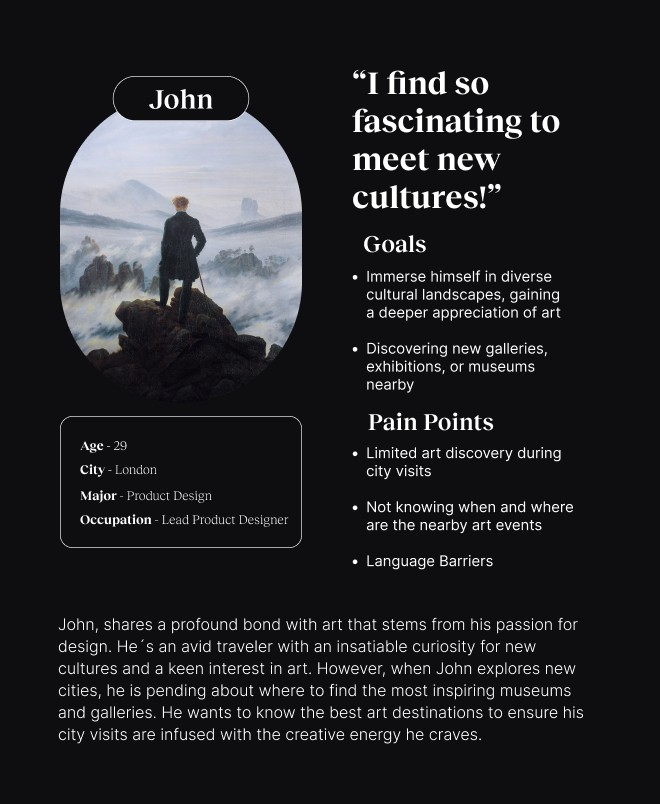 John

Age - 29

City - London

Major - Product Design

Occupation - Lead Product Designer

"I find so fascinating to meet new cultures!"

Goals

• Immerse himself in diverse cultural landscapes, gaining a deeper appreciation of art

• Discovering new galleries, exhibitions, or museums nearby

Pain Points

• Limited art discovery during city visits

• Not knowing when and where are the nearby art events

• Language Barriers

John, shares a profound bond with art that stems from his passion for design. He´s an avid traveler with an insatiable curiosity for new cultures and a keen interest in art. However, when John explores new cities, he is pending about where to find the most inspiring museums and galleries. He wants to know the best art destinations to ensure his city visits are infused with the creative energy he craves.